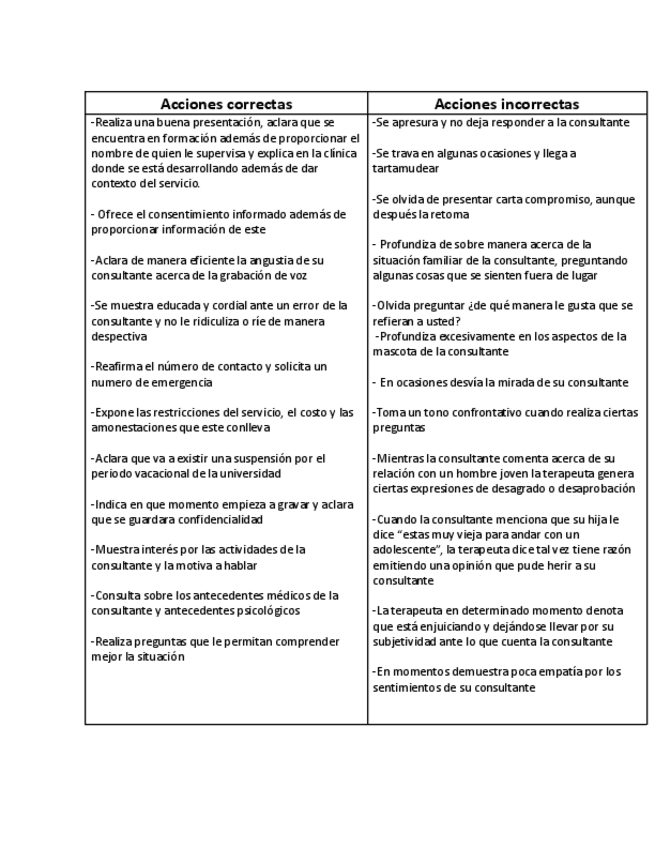 | Acciones correctas | Acciones incorrectas |
|---|---|
| -Realiza una buena presentación, aclara que se encuentra en formación además de proporcionar el nombre de quien le supervisa y explica en la clínica donde se está desarrollando además de dar contexto del servicio.<br><br>- Ofrece el consentimiento informado además de proporcionar información de este<br><br>-Aclara de manera eficiente la angustia de su consultante acerca de la grabación de voz<br><br>-Se muestra educada y cordial ante un error de la consultante y no le ridiculiza o ríe de manera despectiva<br><br>-Reafirma el número de contacto y solicita un numero de emergencia<br><br>-Expone las restricciones del servicio, el costo y las amonestaciones que este conlleva<br><br>-Aclara que va a existir una suspensión por el periodo vacacional de la universidad<br><br>-Indica en que momento empieza a gravar y aclara que se guardara confidencialidad<br><br>-Muestra interés por las actividades de la consultante y la motiva a hablar<br><br>-Consulta sobre los antecedentes médicos de la consultante y antecedentes psicológicos<br><br>-Realiza preguntas que le permitan comprender mejor la situación | -Se apresura y no deja responder a la consultante<br><br>-Se trava en algunas ocasiones y llega a tartamudear<br><br>-Se olvida de presentar carta compromiso, aunque después la retoma<br><br>- Profundiza de sobre manera acerca de la situación familiar de la consultante, preguntando algunas cosas que se sienten fuera de lugar<br><br>-Olvida preguntar ¿de qué manera le gusta que se refieran a usted?<br>-Profundiza excesivamente en los aspectos de la mascota de la consultante<br><br>- En ocasiones desvía la mirada de su consultante<br><br>-Toma un tono confrontativo cuando realiza ciertas preguntas<br><br>-Mientras la consultante comenta acerca de su relación con un hombre joven la terapeuta genera ciertas expresiones de desagrado o desaprobación<br><br>-Cuando la consultante menciona que su hija le dice "estas muy vieja para andar con un adolescente", la terapeuta dice tal vez tiene razón emitiendo una opinión que pude herir a su consultante<br><br>-La terapeuta en determinado momento denota que está enjuiciando y dejándose llevar por su subjetividad ante lo que cuenta la consultante<br><br>-En momentos demuestra poca empatía por los sentimientos de su consultante |